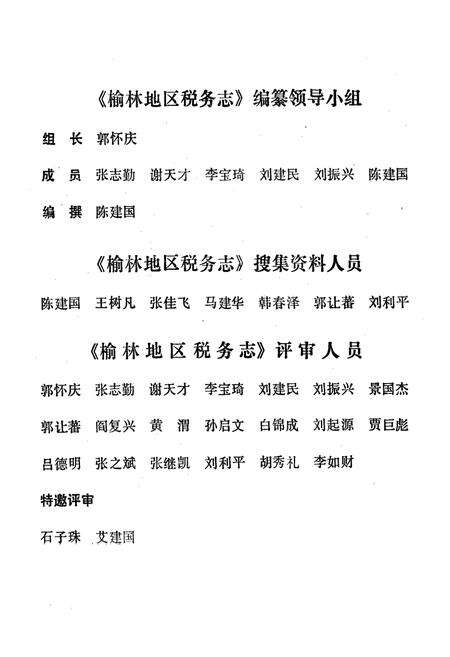 《榆林地区税务志》编纂领导小组

组　长　郭怀庆

成　员　张志勤　谢天才　李宝琦　刘建民　刘振兴　陈建国

编　撰　陈建国

《榆林地区税务志》搜集资料人员

陈建国　王树凡　张佳飞　马建华　韩春泽　郭让蕃　刘利平

《榆林地区税务志》评审人员

郭怀庆　张志勤　谢天才　李宝琦　刘建民　刘振兴　景国杰

郭让蕃　阎复兴　黄　渭　孙启文　白锦成　刘起源　贾巨彪

吕德明　张之斌　张继凯　刘利平　胡秀礼　李如财

特邀评审

石子珠　艾建国